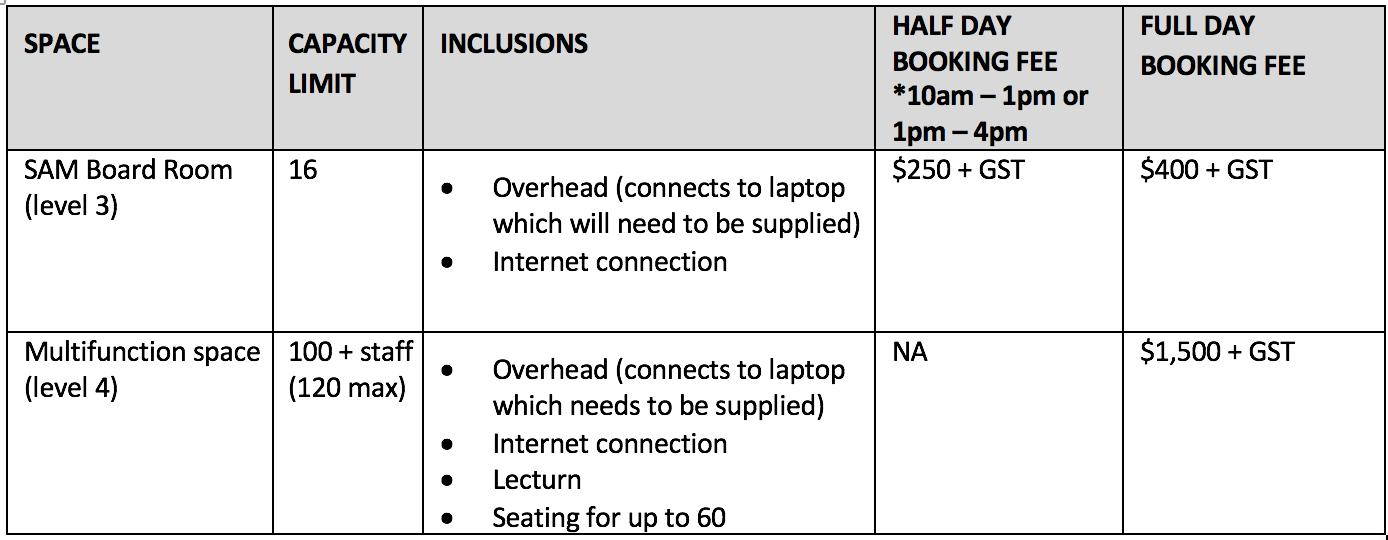 | SPACE | CAPACITY LIMIT | INCLUSIONS | HALF DAY BOOKING FEE *10am – 1pm or 1pm – 4pm | FULL DAY BOOKING FEE |
|---|---|---|---|---|
| SAM Board Room (level 3) | 16 | • Overhead (connects to laptop which will need to be supplied) • Internet connection | \$250 + GST | \$400 + GST |
| Multifunction space (level 4) | 100 + staff (120 max) | • Overhead (connects to laptop which needs to be supplied) • Internet connection • Lecturn • Seating for up to 60 | NA | \$1,500 + GST |